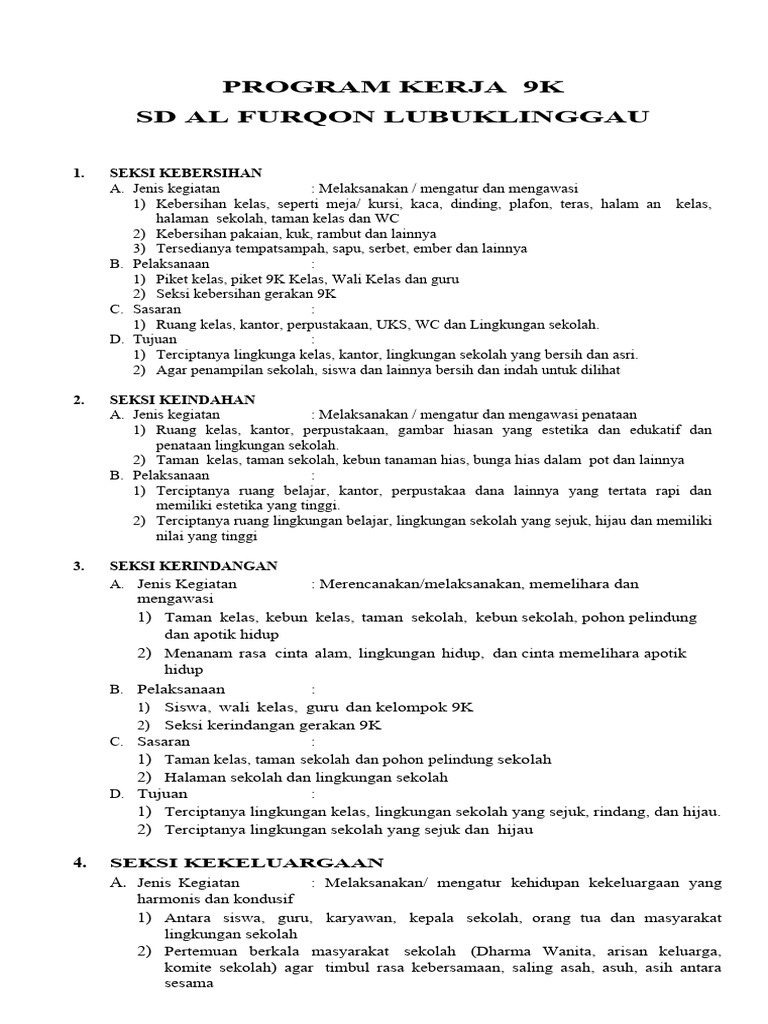 PROGRAM KERJA 9K
SD AL FURQON LUBUKLINGGAU

1. SEKSI KEBERSIHAN
A. Jenis kegiatan : Melaksanakan / mengatur dan mengawasi
1) Kebersihan kelas, seperti meja/ kursi, kaca, dinding, plafon, teras, halam an kelas, halaman sekolah, taman kelas dan WC
2) Kebersihan pakaian, kuk, rambut dan lainnya
3) Tersedianya tempatsampah, sapu, serbet, ember dan lainnya
B. Pelaksanaan :
1) Piket kelas, piket 9K Kelas, Wali Kelas dan guru
2) Seksi kebersihan gerakan 9K
C. Sasaran :
1) Ruang kelas, kantor, perpustakaan, UKS, WC dan Lingkungan sekolah.
D. Tujuan :
1) Terciptanya lingkunga kelas, kantor, lingkungan sekolah yang bersih dan asri.
2) Agar penampilan sekolah, siswa dan lainnya bersih dan indah untuk dilihat

2. SEKSI KEINDAHAN
A. Jenis kegiatan : Melaksanakan / mengatur dan mengawasi penataan
1) Ruang kelas, kantor, perpustakaan, gambar hiasan yang estetika dan edukatif dan penataan lingkungan sekolah.
2) Taman kelas, taman sekolah, kebun tanaman hias, bunga hias dalam pot dan lainnya
B. Pelaksanaan :
1) Terciptanya ruang belajar, kantor, perpustakaa dana lainnya yang tertata rapi dan memiliki estetika yang tinggi.
2) Terciptanya ruang lingkungan belajar, lingkungan sekolah yang sejuk, hijau dan memiliki nilai yang tinggi

3. SEKSI KERINDANGAN
A. Jenis Kegiatan : Merencanakan/melaksanakan, memelihara dan mengawasi
1) Taman kelas, kebun kelas, taman sekolah, kebun sekolah, pohon pelindung dan apotik hidup
2) Menanam rasa cinta alam, lingkungan hidup, dan cinta memelihara apotik hidup
B. Pelaksanaan :
1) Siswa, wali kelas, guru dan kelompok 9K
2) Seksi kerindangan gerakan 9K
C. Sasaran :
1) Taman kelas, taman sekolah dan pohon pelindung sekolah
2) Halaman sekolah dan lingkungan sekolah
D. Tujuan :
1) Terciptanya lingkungan kelas, lingkungan sekolah yang sejuk, rindang, dan hijau.
2) Terciptanya lingkungan sekolah yang sejuk dan hijau

4. SEKSI KEKELUARGAAN
A. Jenis Kegiatan : Melaksanakan/ mengatur kehidupan kekeluargaan yang harmonis dan kondusif
1) Antara siswa, guru, karyawan, kepala sekolah, orang tua dan masyarakat lingkungan sekolah
2) Pertemuan berkala masyarakat sekolah (Dharma Wanita, arisan keluarga, komite sekolah) agar timbul rasa kebersamaan, saling asah, asuh, asih antara sesama